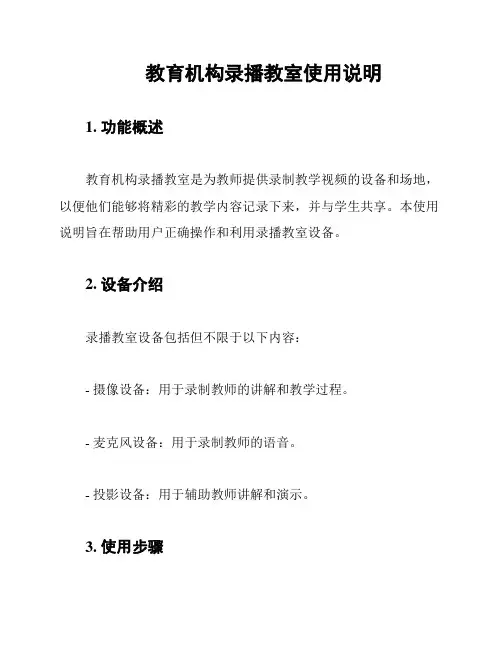 教育机构录播教室使用说明

1. 功能概述

教育机构录播教室是为教师提供录制教学视频的设备和场地，以便他们能够将精彩的教学内容记录下来，并与学生共享。本使用说明旨在帮助用户正确操作和利用录播教室设备。

2. 设备介绍

录播教室设备包括但不限于以下内容：

- 摄像设备：用于录制教师的讲解和教学过程。

- 麦克风设备：用于录制教师的语音。

- 投影设备：用于辅助教师讲解和演示。

3. 使用步骤